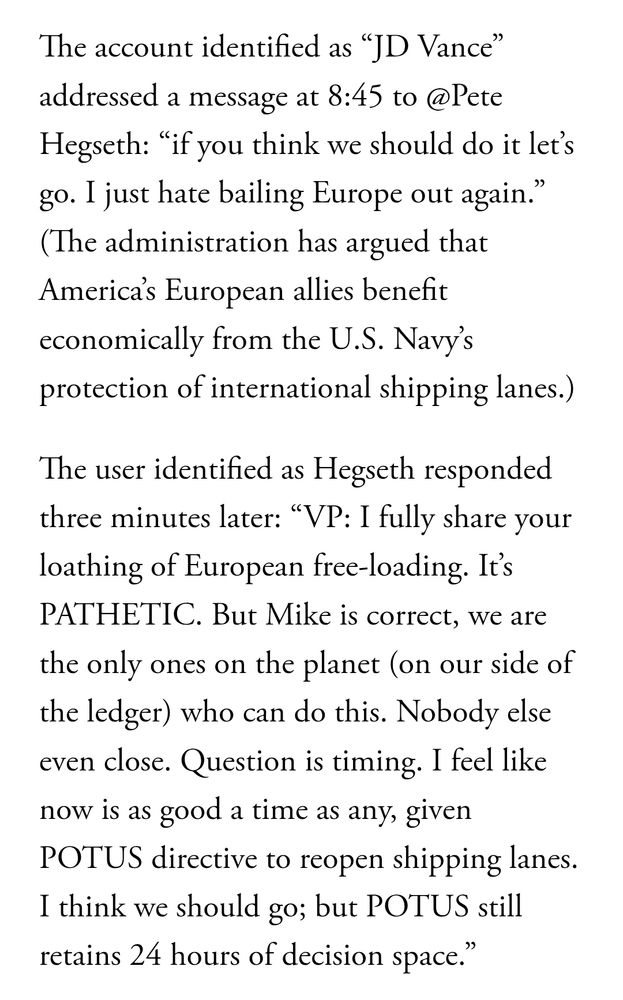 The account identified as “JD Vance” addressed a message at 8:45 to @Pete Hegseth: “if you think we should do it let’s go. I just hate bailing Europe out again.” (The administration has argued that America’s European allies benefit economically from the U.S. Navy’s protection of international shipping lanes.)

The user identified as Hegseth responded three minutes later: “VP: I fully share your loathing of European free-loading. It’s PATHETIC. But Mike is correct, we are the only ones on the planet (on our side of the ledger) who can do this. Nobody else even close. Question is timing. I feel like now is as good a time as any, given POTUS directive to reopen shipping lanes. I think we should go; but POTUS still retains 24 hours of decision space.”